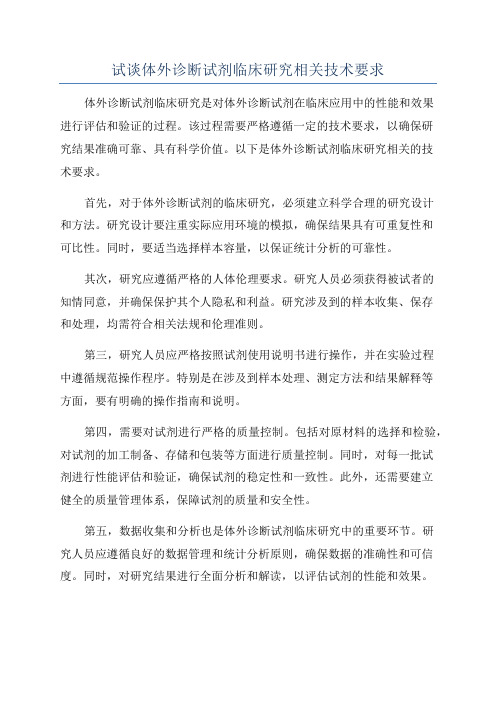 试谈体外诊断试剂临床研究相关技术要求

体外诊断试剂临床研究是对体外诊断试剂在临床应用中的性能和效果进行评估和验证的过程。该过程需要严格遵循一定的技术要求，以确保研究结果准确可靠、具有科学价值。以下是体外诊断试剂临床研究相关的技术要求。

首先，对于体外诊断试剂的临床研究，必须建立科学合理的研究设计和方法。研究设计要注重实际应用环境的模拟，确保结果具有可重复性和可比性。同时，要适当选择样本容量，以保证统计分析的可靠性。

其次，研究应遵循严格的人体伦理要求。研究人员必须获得被试者的知情同意，并确保保护其个人隐私和利益。研究涉及到的样本收集、保存和处理，均需符合相关法规和伦理准则。

第三，研究人员应严格按照试剂使用说明书进行操作，并在实验过程中遵循规范操作程序。特别是在涉及到样本处理、测定方法和结果解释等方面，要有明确的操作指南和说明。

第四，需要对试剂进行严格的质量控制。包括对原材料的选择和检验，对试剂的加工制备、存储和包装等方面进行质量控制。同时，对每一批试剂进行性能评估和验证，确保试剂的稳定性和一致性。此外，还需要建立健全的质量管理体系，保障试剂的质量和安全性。

第五，数据收集和分析也是体外诊断试剂临床研究中的重要环节。研究人员应遵循良好的数据管理和统计分析原则，确保数据的准确性和可信度。同时，对研究结果进行全面分析和解读，以评估试剂的性能和效果。